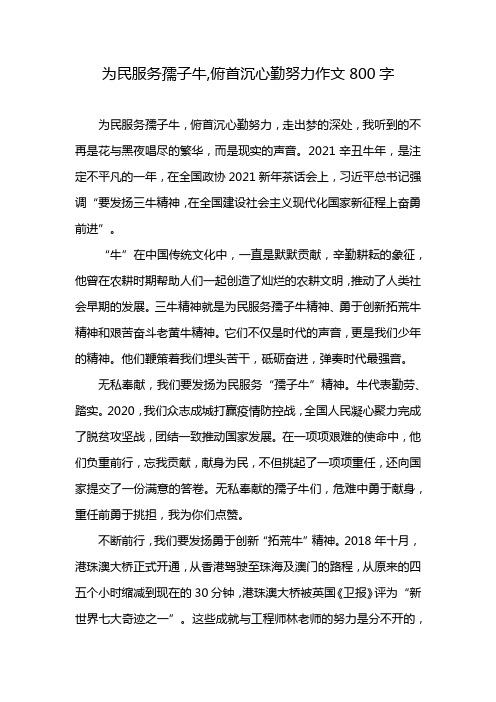 为民服务孺子牛,俯首沉心勤努力作文 800 字

为民服务孺子牛，俯首沉心勤努力，走出梦的深处，我听到的不再是花与黑夜唱尽的繁华，而是现实的声音。2021 辛丑牛年，是注定不平凡的一年，在全国政协 2021 新年茶话会上，习近平总书记强调“要发扬三牛精神，在全国建设社会主义现代化国家新征程上奋勇前进”。

“牛”在中国传统文化中，一直是默默贡献，辛勤耕耘的象征，他曾在农耕时期帮助人们一起创造了灿烂的农耕文明，推动了人类社会早期的发展。三牛精神就是为民服务孺子牛精神、勇于创新拓荒牛精神和艰苦奋斗老黄牛精神。它们不仅是时代的声音，更是我们少年的精神。他们鞭策着我们埋头苦干，砥砺奋进，弹奏时代最强音。

无私奉献，我们要发扬为民服务“孺子牛”精神。牛代表勤劳、踏实。2020，我们众志成城打赢疫情防控战，全国人民凝心聚力完成了脱贫攻坚战，团结一致推动国家发展。在一项项艰难的使命中，他们负重前行，忘我贡献，献身为民，不但挑起了一项项重任，还向国家提交了一份满意的答卷。无私奉献的孺子牛们，危难中勇于献身，重任前勇于挑担，我为你们点赞。

不断前行，我们要发扬勇于创新“拓荒牛”精神。2018 年十月，港珠澳大桥正式开通，从香港驾驶至珠海及澳门的路程，从原来的四五个小时缩减到现在的 30 分钟，港珠澳大桥被英国《卫报》评为“新世界七大奇迹之一”。这些成就与工程师林老师的努力是分不开的，